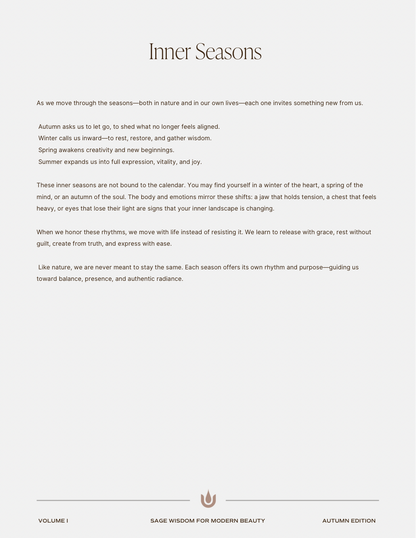 Inner Seasons

As we move through the seasons—both in nature and in our own lives—each one invites something new from us.

Autumn asks us to let go, to shed what no longer feels aligned.
Winter calls us inward—to rest, restore, and gather wisdom.
Spring awakens creativity and new beginnings.
Summer expands us into full expression, vitality, and joy.

These inner seasons are not bound to the calendar. You may find yourself in a winter of the heart, a spring of the mind, or an autumn of the soul. The body and emotions mirror these shifts: a jaw that holds tension, a chest that feels heavy, or eyes that lose their light are signs that your inner landscape is changing.

When we honor these rhythms, we move with life instead of resisting it. We learn to release with grace, rest without guilt, create from truth, and express with ease.

Like nature, we are never meant to stay the same. Each season offers its own rhythm and purpose—guiding us toward balance, presence, and authentic radiance.

VOLUME I

SAGE WISDOM FOR MODERN BEAUTY

AUTUMN EDITION